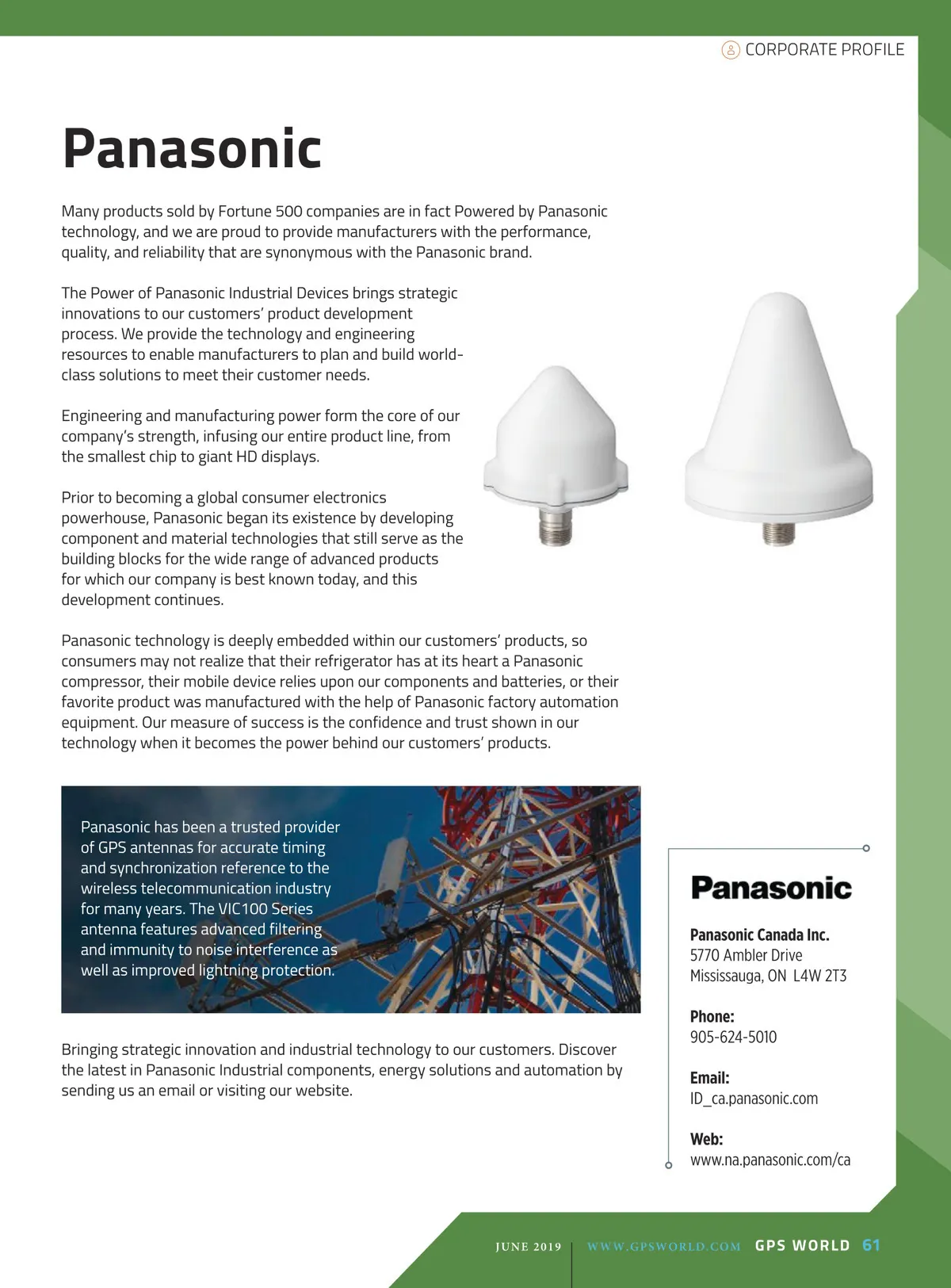 CORPORATE PROFILE

Panasonic

Many products sold by Fortune 500 companies are in fact Powered by Panasonic technology, and we are proud to provide manufacturers with the performance, quality, and reliability that are synonymous with the Panasonic brand.

The Power of Panasonic Industrial Devices brings strategic innovations to our customers' product development process. We provide the technology and engineering resources to enable manufacturers to plan and build world-class solutions to meet their customer needs.

Engineering and manufacturing power form the core of our company's strength, infusing our entire product line, from the smallest chip to giant HD displays.

Prior to becoming a global consumer electronics powerhouse, Panasonic began its existence by developing component and material technologies that still serve as the building blocks for the wide range of advanced products for which our company is best known today, and this development continues.

Panasonic technology is deeply embedded within our customers' products, so consumers may not realize that their refrigerator has at its heart a Panasonic compressor, their mobile device relies upon our components and batteries, or their favorite product was manufactured with the help of Panasonic factory automation equipment. Our measure of success is the confidence and trust shown in our technology when it becomes the power behind our customers' products.

Panasonic has been a trusted provider of GPS antennas for accurate timing and synchronization reference to the wireless telecommunication industry for many years. The VIC100 Series antenna features advanced filtering and immunity to noise interference as well as improved lightning protection.

Bringing strategic innovation and industrial technology to our customers. Discover the latest in Panasonic Industrial components, energy solutions and automation by sending us an email or visiting our website.

Panasonic

Panasonic Canada Inc.
5770 Ambler Drive
Mississauga, ON L4W 2T3

Phone:
905-624-5010

Email:
ID_ca.panasonic.com

Web:
www.na.panasonic.com/ca

JUNE 2019 WWW.GPSWORLD.COM GPS WORLD 61